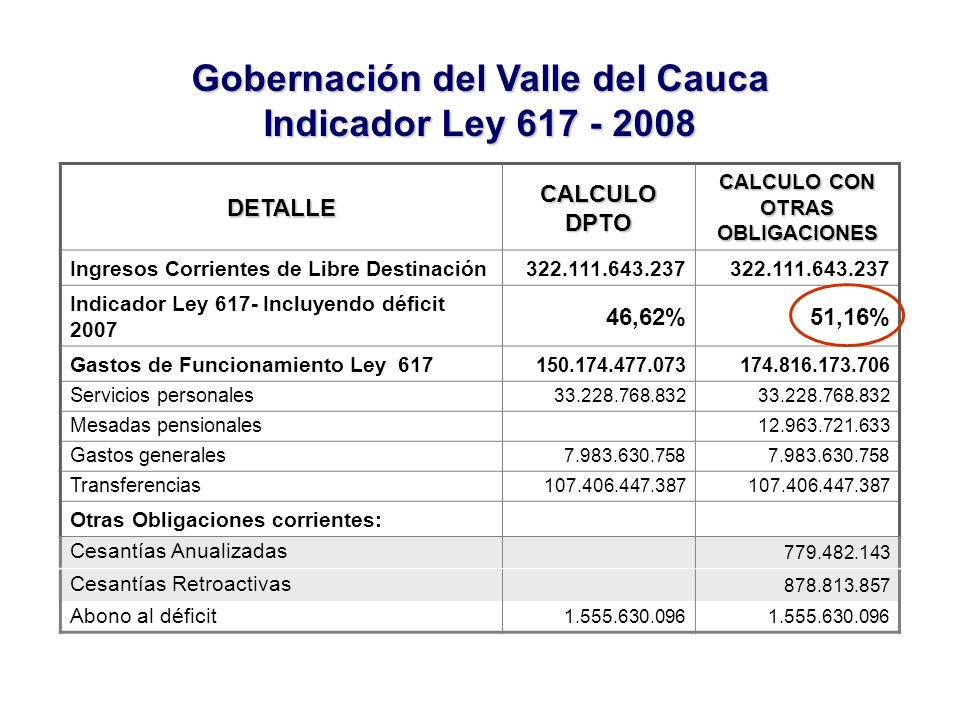 Gobernación del Valle del Cauca
Indicador Ley 617 - 2008

| DETALLE | CALCULO DPTO | CALCULO CON OTRAS OBLIGACIONES |
|---|---|---|
| Ingresos Corrientes de Libre Destinación | 322.111.643.237 | 322.111.643.237 |
| Indicador Ley 617- Incluyendo déficit 2007 | 46,62% | 51,16% |
| Gastos de Funcionamiento Ley 617 | 150.174.477.073 | 174.816.173.706 |
| Servicios personales | 33.228.768.832 | 33.228.768.832 |
| Mesadas pensionales | | 12.963.721.633 |
| Gastos generales | 7.983.630.758 | 7.983.630.758 |
| Transferencias | 107.406.447.387 | 107.406.447.387 |
| Otras Obligaciones corrientes: | | |
| Cesantías Anualizadas | | 779.482.143 |
| Cesantías Retroactivas | | 878.813.857 |
| Abono al déficit | 1.555.630.096 | 1.555.630.096 |